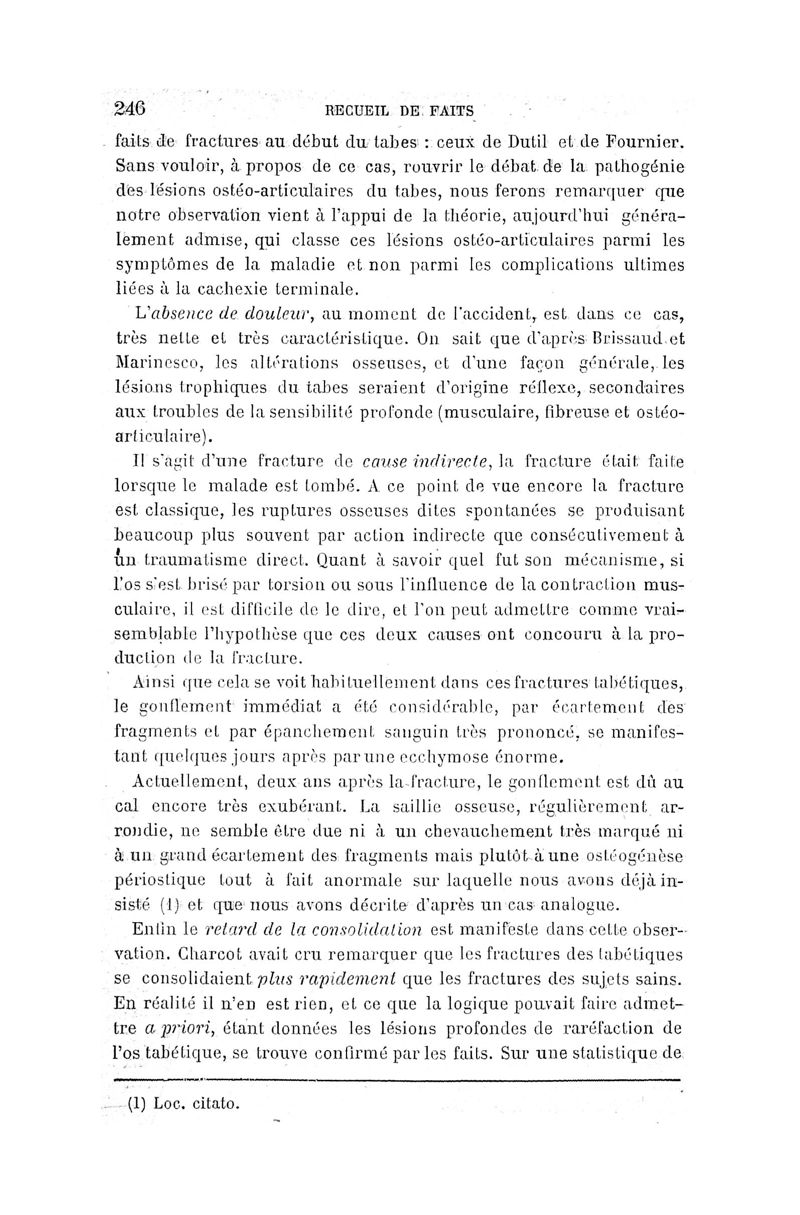 246 RECUEIL DE FAITS

faits de fractures au début du tabes : ceux de Dutil et de Fournier. Sans vouloir, à propos de ce cas, rouvrir le débat de la pathogénie des lésions ostéo-articulaires du tabes, nous ferons remarquer que notre observation vient à l'appui de la théorie, aujourd'hui généralement admise, qui classe ces lésions ostéo-articulaires parmi les symptômes de la maladie et non parmi les complications ultimes liées à la cachexie terminale.

L'absence de douleur, au moment de l'accident, est dans ce cas, très nette et très caractéristique. On sait que d'après Brissaud et Marinesco, les altérations osseuses, et d'une façon générale, les lésions trophiques du tabes seraient d'origine réflexe, secondaires aux troubles de la sensibilité profonde (musculaire, fibreuse et ostéo-articulaire).

Il s'agit d'une fracture de cause indirecte, la fracture était faite lorsque le malade est tombé. A ce point de vue encore la fracture est classique, les ruptures osseuses dites spontanées se produisant beaucoup plus souvent par action indirecte que consécutivement à un traumatisme direct. Quant à savoir quel fut son mécanisme, si l'os s'est brisé par torsion ou sous l'influence de la contraction musculaire, il est difficile de le dire, et l'on peut admettre comme vraisemblable l'hypothèse que ces deux causes ont concouru à la production de la fracture.

Ainsi que cela se voit habituellement dans ces fractures tabétiques, le gonflement immédiat a été considérable, par écartement des fragments et par épanchement sanguin très prononcé, se manifestant quelques jours après par une ecchymose énorme.

Actuellement, deux ans après la fracture, le gonflement est dû au cal encore très exubérant. La saillie osseuse, régulièrement arrondie, ne semble être due ni à un chevauchement très marqué ni à un grand écartement des fragments mais plutôt à une ostéogénèse périostique tout à fait anormale sur laquelle nous avons déjà insisté (1) et que nous avons décrite d'après un cas analogue.

Enfin le retard de la consolidation est manifeste dans cette observation. Charcot avait cru remarquer que les fractures des tabétiques se consolidaient plus rapidement que les fractures des sujets sains. En réalité il n'en est rien, et ce que la logique pouvait faire admettre a priori, étant données les lésions profondes de raréfaction de l'os tabétique, se trouve confirmé par les faits. Sur une statistique de

(1) Loc. citato.